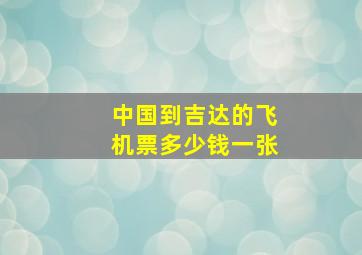 中国到吉达的飞机票多少钱一张